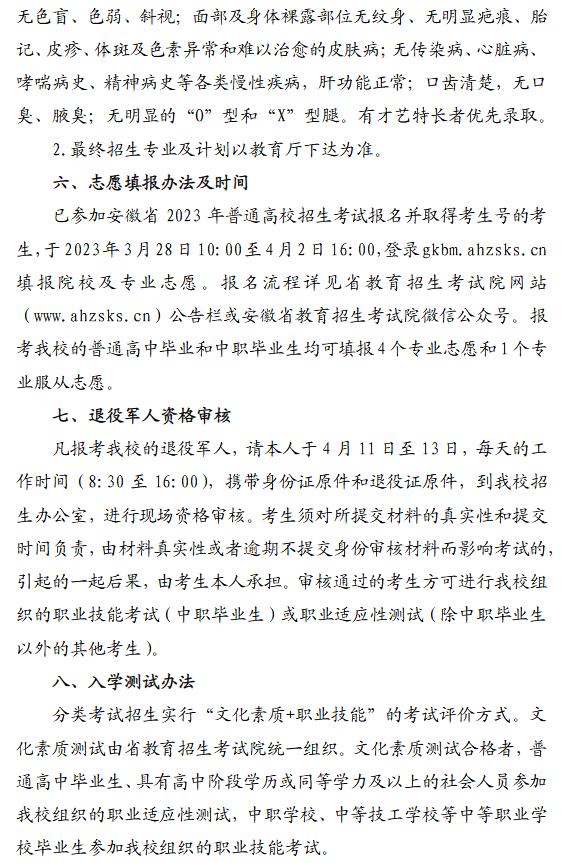 无色盲、色弱、斜视；面部及身体裸露部位无纹身、无明显疤痕、胎记、皮疹、体斑及色素异常和难以治愈的皮肤病；无传染病、心脏病、哮喘病史、精神病史等各类慢性疾病，肝功能正常；口齿清楚，无口臭、腋臭；无明显的“O”型和“X”型腿。有才艺特长者优先录取。

2.最终招生专业及计划以教育厅下达为准。

六、志愿填报办法及时间

已参加安徽省 2023 年普通高校招生考试报名并取得考生号的考生，于 2023 年 3 月 28 日 10:00 至 4 月 2 日 16:00，登录 gkbm.ahzsks.cn 填报院校及专业志愿。报名流程详见省教育招生考试院网站（www.ahzsks.cn）公告栏或安徽省教育招生考试院微信公众号。报考我校的普通高中毕业和中职毕业生均可填报 4 个专业志愿和 1 个专业服从志愿。

七、退役军人资格审核

凡报考我校的退役军人，请本人于 4 月 11 日至 13 日，每天的工作时间（8:30 至 16:00），携带身份证原件和退役证原件，到我校招生办公室，进行现场资格审核。考生须对所提交材料的真实性和提交时间负责，由材料真实性或者逾期不提交身份审核材料而影响考试的，引起的一起后果，由考生本人承担。审核通过的考生方可进行我校组织的职业技能考试（中职毕业生）或职业适应性测试（除中职毕业生以外的其他考生）。

八、入学测试办法

分类考试招生实行“文化素质+职业技能”的考试评价方式。文化素质测试由省教育招生考试院统一组织。文化素质测试合格者，普通高中毕业生、具有高中阶段学历或同等学力及以上的社会人员参加我校组织的职业适应性测试，中职学校、中等技工学校等中等职业学校毕业生参加我校组织的职业技能考试。